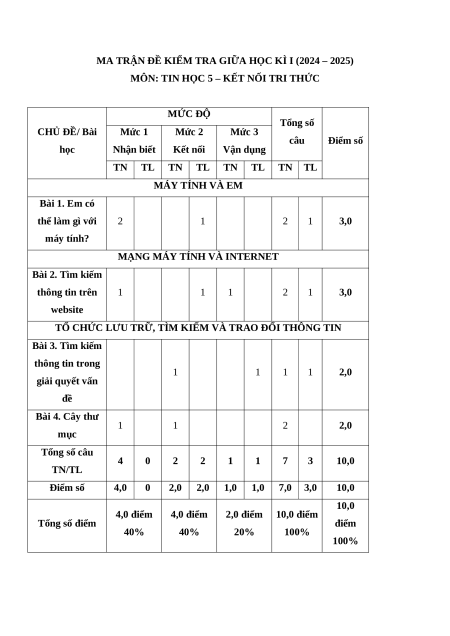 MA TRẬN ĐỀ KIỂM TRA GIỮA HỌC KÌ I (2024 – 2025)
MÔN: TIN HỌC 5 – KẾT NỐI TRI THỨC

| CHỦ ĐỀ/ Bài học | MỨC ĐỘ | | | | | | Tổng số câu | | Điểm số |
|---|---|---|---|---|---|---|---|---|---|
| | Mức 1 Nhận biết | | Mức 2 Kết nối | | Mức 3 Vận dụng | | | | |
| | TN | TL | TN | TL | TN | TL | TN | TL | |
| MÁY TÍNH VÀ EM | | | | | | | | | |
| Bài 1. Em có thể làm gì với máy tính? | 2 | | | 1 | | | 2 | 1 | 3,0 |
| MẠNG MÁY TÍNH VÀ INTERNET | | | | | | | | | |
| Bài 2. Tìm kiếm thông tin trên website | 1 | | | 1 | 1 | | 2 | 1 | 3,0 |
| TỔ CHỨC LƯU TRỮ, TÌM KIẾM VÀ TRAO ĐỔI THÔNG TIN | | | | | | | | | |
| Bài 3. Tìm kiếm thông tin trong giải quyết vấn đề | | | 1 | | | 1 | 1 | 1 | 2,0 |
| Bài 4. Cây thư mục | 1 | | 1 | | | | 2 | | 2,0 |
| Tổng số câu TN/TL | 4 | 0 | 2 | 2 | 1 | 1 | 7 | 3 | 10,0 |
| Điểm số | 4,0 | 0 | 2,0 | 2,0 | 1,0 | 1,0 | 7,0 | 3,0 | 10,0 |
| Tổng số điểm | 4,0 điểm 40% | | 4,0 điểm 40% | | 2,0 điểm 20% | | 10,0 điểm 100% | | 10,0 điểm 100% |